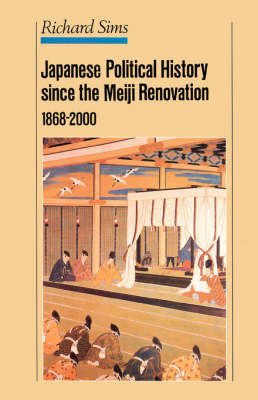 Richard Sims

Japanese Political History since the Meiji Renovation

1868-2000